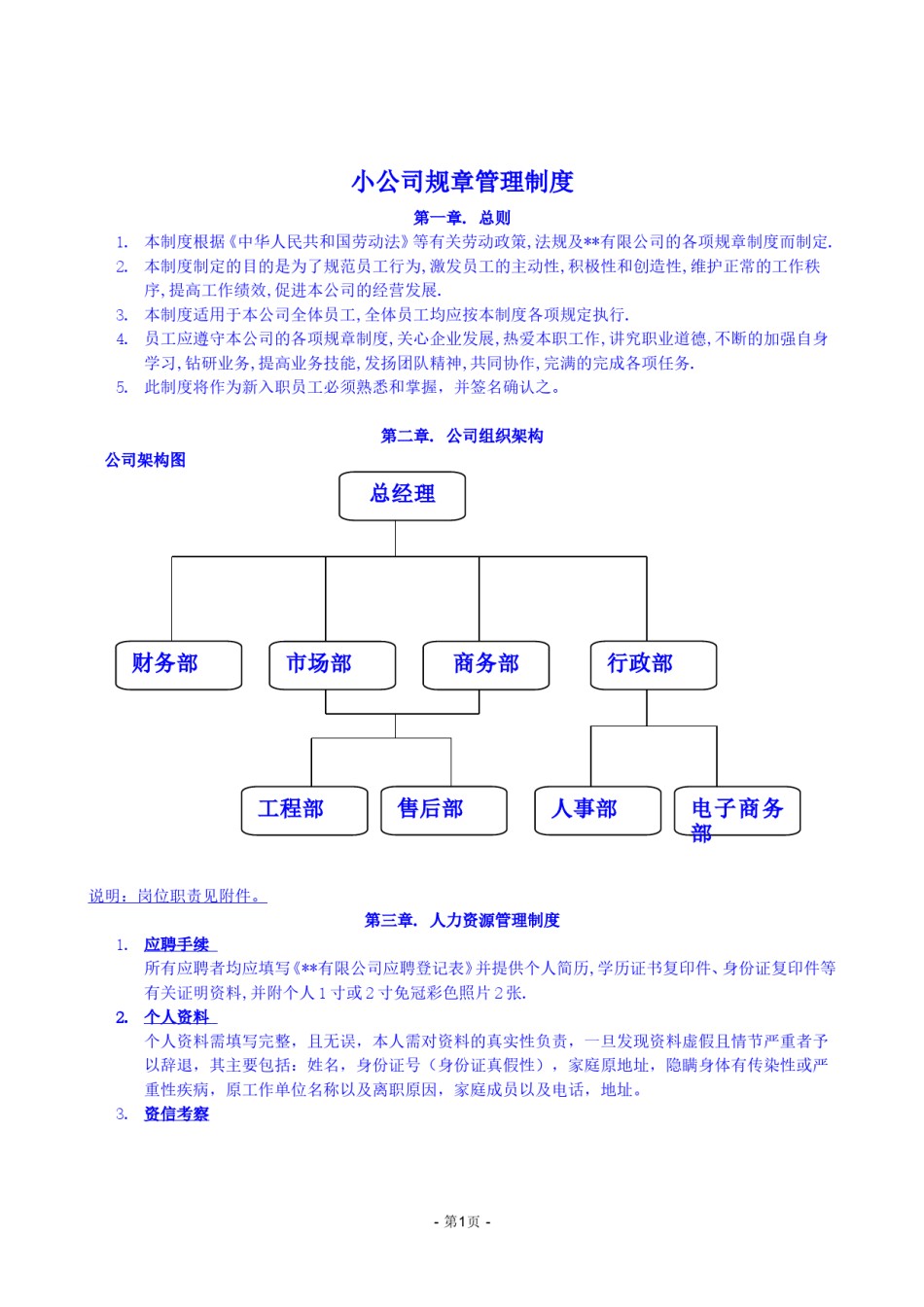 小公司规章管理制度

第一章. 总则

1. 本制度根据《中华人民共和国劳动法》等有关劳动政策,法规及**有限公司的各项规章制度而制定.
2. 本制度制定的目的是为了规范员工行为,激发员工的主动性,积极性和创造性,维护正常的工作秩序,提高工作绩效,促进本公司的经营发展.
3. 本制度适用于本公司全体员工,全体员工均应按本制度各项规定执行.
4. 员工应遵守本公司的各项规章制度,关心企业发展,热爱本职工作,讲究职业道德,不断的加强自身学习,钻研业务,提高业务技能,发扬团队精神,共同协作,完满的完成各项任务.
5. 此制度将作为新入职员工必须熟悉和掌握，并签名确认之。

第二章. 公司组织架构

公司架构图

总经理

财务部

市场部

商务部

行政部

工程部

售后部

人事部

电子商务部

说明：岗位职责见附件。

第三章. 人力资源管理制度

1. 应聘手续
所有应聘者均应填写《**有限公司应聘登记表》并提供个人简历,学历证书复印件、身份证复印件等有关证明资料,并附个人1寸或2寸免冠彩色照片2张.
2. 个人资料
个人资料需填写完整，且无误，本人需对资料的真实性负责，一旦发现资料虚假且情节严重者予以辞退，其主要包括：姓名，身份证号（身份证真假性），家庭原地址，隐瞒身体有传染性或严重性疾病，原工作单位名称以及离职原因，家庭成员以及电话，地址。
3. 资信考察

- 第1页 -